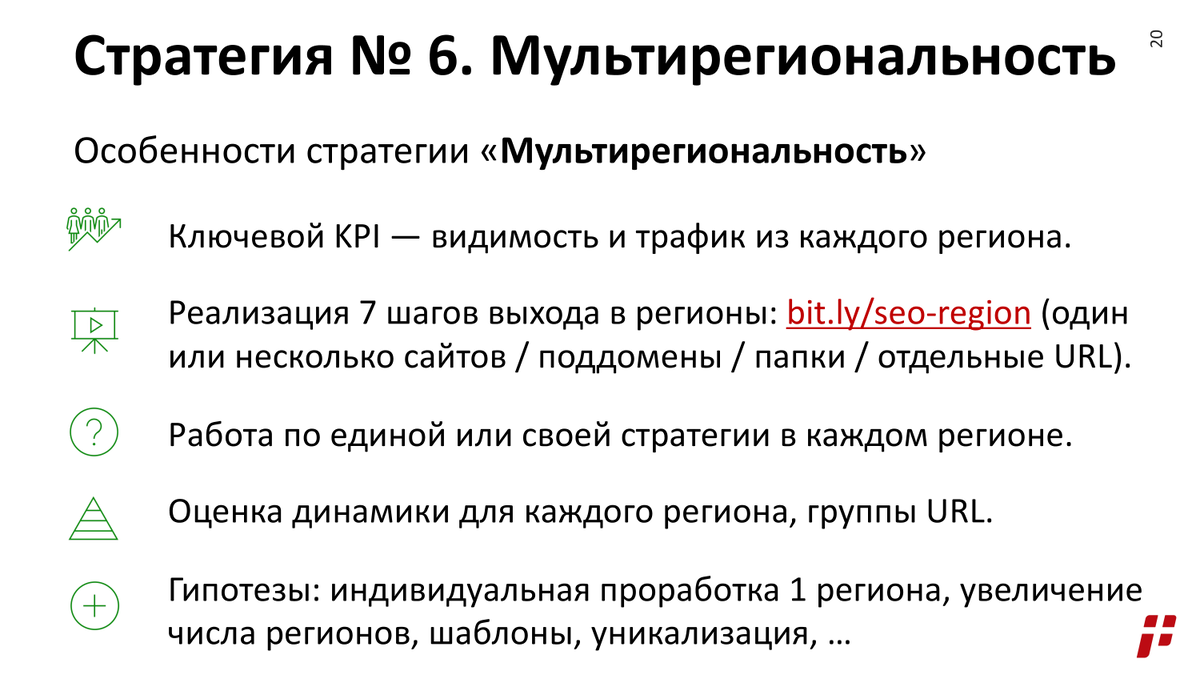 Стратегия № 6. Мультирегиональность

20

Особенности стратегии «Мультирегиональность»

Ключевой KPI — видимость и трафик из каждого региона.

Реализация 7 шагов выхода в регионы: bit.ly/seo-region (один или несколько сайтов / поддомены / папки / отдельные URL).

Работа по единой или своей стратегии в каждом регионе.

Оценка динамики для каждого региона, группы URL.

Гипотезы: индивидуальная проработка 1 региона, увеличение числа регионов, шаблоны, уникализация, …